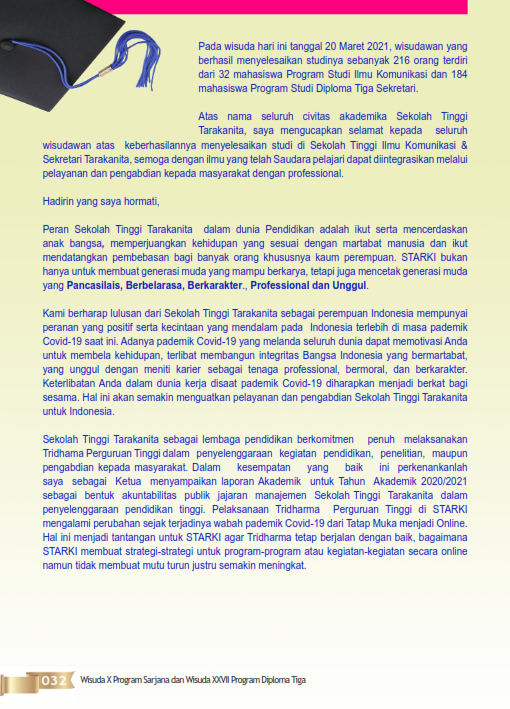 Pada wisuda hari ini tanggal 20 Maret 2021, wisudawan yang berhasil menyelesaikan studinya sebanyak 216 orang terdiri dari 32 mahasiswa Program Studi Ilmu Komunikasi dan 184 mahasiswa Program Studi Diploma Tiga Sekretari.

Atas nama seluruh civitas akademika Sekolah Tinggi Tarakanita, saya mengucapkan selamat kepada seluruh wisudawan atas keberhasilannya menyelesaikan studi di Sekolah Tinggi Ilmu Komunikasi & Sekretari Tarakanita, semoga dengan ilmu yang telah Saudara pelajari dapat diintegrasikan melalui pelayanan dan pengabdian kepada masyarakat dengan professional.

Hadirin yang saya hormati,

Peran Sekolah Tinggi Tarakanita dalam dunia Pendidikan adalah ikut serta mencerdaskan anak bangsa, memperjuangkan kehidupan yang sesuai dengan martabat manusia dan ikut mendatangkan pembebasan bagi banyak orang khususnya kaum perempuan. STARKI bukan hanya untuk membuat generasi muda yang mampu berkarya, tetapi juga mencetak generasi muda yang Pancasilais, Berbelarasa, Berkarakter., Professional dan Unggul.

Kami berharap lulusan dari Sekolah Tinggi Tarakanita sebagai perempuan Indonesia mempunyai peranan yang positif serta kecintaan yang mendalam pada Indonesia terlebih di masa pademik Covid-19 saat ini. Adanya pademik Covid-19 yang melanda seluruh dunia dapat memotivasi Anda untuk membela kehidupan, terlibat membangun integritas Bangsa Indonesia yang bermartabat, yang unggul dengan meniti karier sebagai tenaga professional, bermoral, dan berkarakter. Keterlibatan Anda dalam dunia kerja disaat pademik Covid-19 diharapkan menjadi berkat bagi sesama. Hal ini akan semakin menguatkan pelayanan dan pengabdian Sekolah Tinggi Tarakanita untuk Indonesia.

Sekolah Tinggi Tarakanita sebagai lembaga pendidikan berkomitmen penuh melaksanakan Tridhama Perguruan Tinggi dalam penyelenggaraan kegiatan pendidikan, penelitian, maupun pengabdian kepada masyarakat. Dalam kesempatan yang baik ini perkenankanlah saya sebagai Ketua menyampaikan laporan Akademik untuk Tahun Akademik 2020/2021 sebagai bentuk akuntabilitas publik jajaran manajemen Sekolah Tinggi Tarakanita dalam penyelenggaraan pendidikan tinggi. Pelaksanaan Tridharma Perguruan Tinggi di STARKI mengalami perubahan sejak terjadinya wabah pademik Covid-19 dari Tatap Muka menjadi Online. Hal ini menjadi tantangan untuk STARKI agar Tridharma tetap berjalan dengan baik, bagaimana STARKI membuat strategi-strategi untuk program-program atau kegiatan-kegiatan secara online namun tidak membuat mutu turun justru semakin meningkat.

032 Wisuda X Program Sarjana dan Wisuda XXVII Program Diploma Tiga